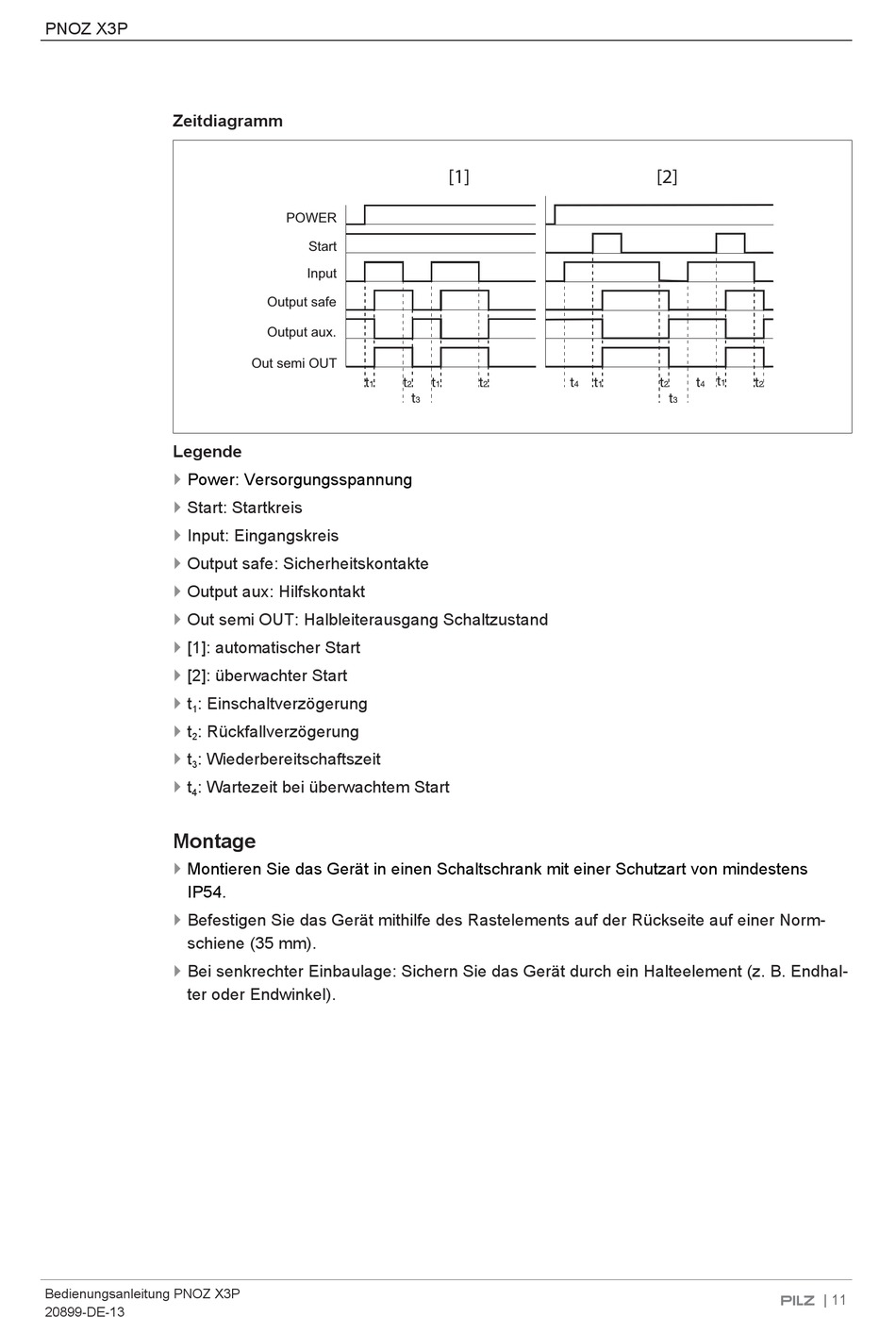 PNOZ X3P

Zeitdiagramm

[1]
[2]

POWER
Start
Input
Output safe
Output aux.
Out semi OUT

$t_1$ $t_2$ $t_1$ $t_2$
$t_3$
$t_4$ $t_1$ $t_2$ $t_4$ $t_1$ $t_2$
$t_3$

Legende

Power: Versorgungsspannung
Start: Startkreis
Input: Eingangskreis
Output safe: Sicherheitskontakte
Output aux: Hilfskontakt
Out semi OUT: Halbleiterausgang Schaltzustand
[1]: automatischer Start
[2]: überwachter Start
$t_1$: Einschaltverzögerung
$t_2$: Rückfallverzögerung
$t_3$: Wiederbereitschaftszeit
$t_4$: Wartezeit bei überwachtem Start

Montage

Montieren Sie das Gerät in einen Schaltschrank mit einer Schutzart von mindestens IP54.
Befestigen Sie das Gerät mithilfe des Rastelements auf der Rückseite auf einer Normschiene (35 mm).
Bei senkrechter Einbaulage: Sichern Sie das Gerät durch ein Halteelement (z. B. Endhalter oder Endwinkel).

Bedienungsanleitung PNOZ X3P
20899-DE-13
PILZ | 11